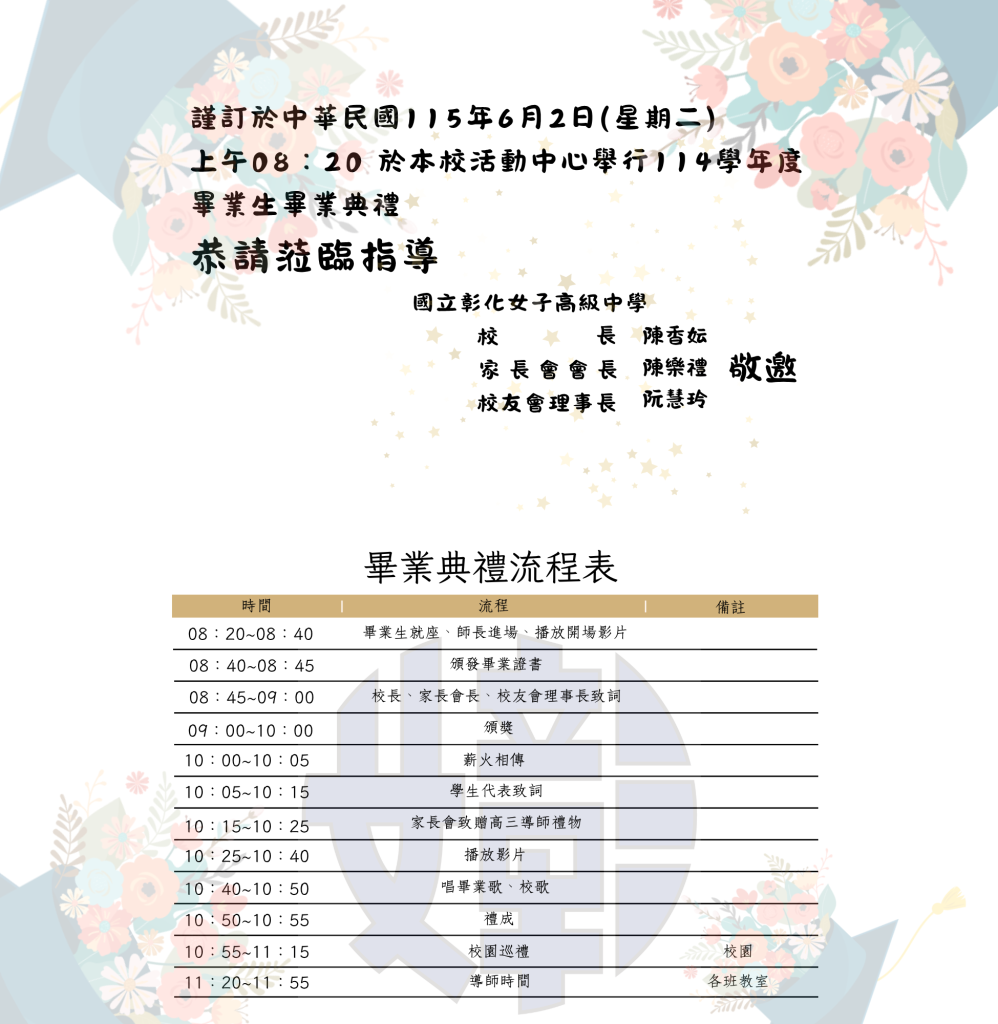 謹訂於中華民國115年6月2日(星期二)
上午08：20 於本校活動中心舉行114學年度
畢業生畢業典禮
恭請蒞臨指導

國立彰化女子高級中學
校　　長　陳香妘
家長會會長　陳樂禮
校友會理事長　阮慧玲
敬邀

畢業典禮流程表

| 時間 | 流程 | 備註 |
|---|---|---|
| 08：20~08：40 | 畢業生就座、師長進場、播放開場影片 | |
| 08：40~08：45 | 頒發畢業證書 | |
| 08：45~09：00 | 校長、家長會長、校友會理事長致詞 | |
| 09：00~10：00 | 頒獎 | |
| 10：00~10：05 | 薪火相傳 | |
| 10：05~10：15 | 學生代表致詞 | |
| 10：15~10：25 | 家長會致贈高三導師禮物 | |
| 10：25~10：40 | 播放影片 | |
| 10：40~10：50 | 唱畢業歌、校歌 | |
| 10：50~10：55 | 禮成 | |
| 10：55~11：15 | 校園巡禮 | 校園 |
| 11：20~11：55 | 導師時間 | 各班教室 |